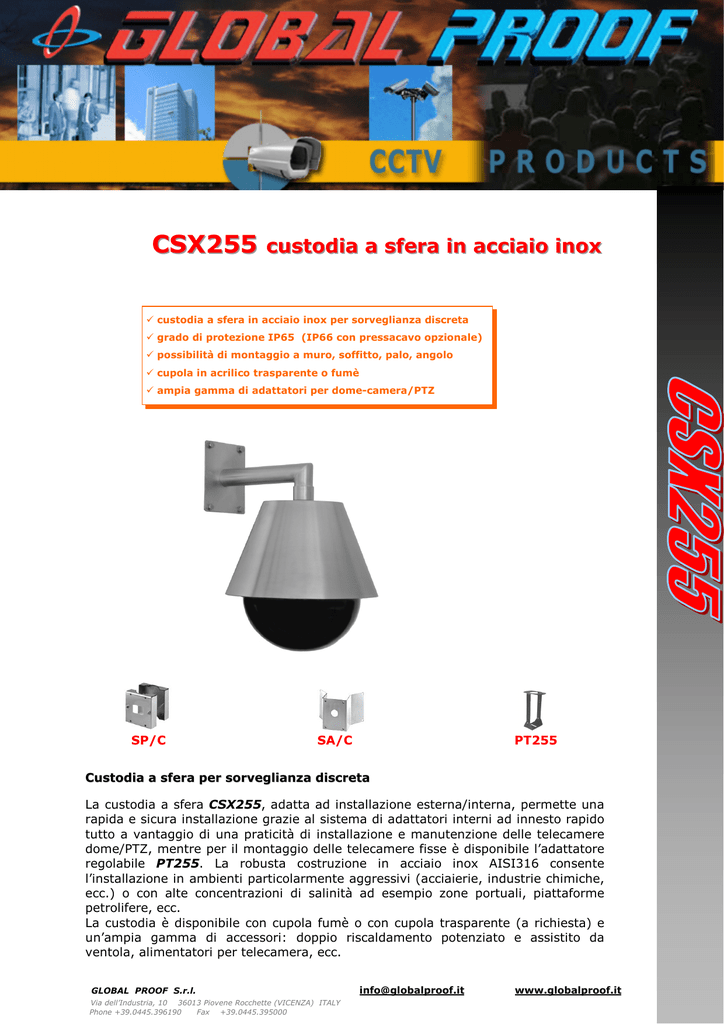 GLOBAL PROOF

CCTV PRODUCTS

CSX255 custodia a sfera in acciaio inox

✓ custodia a sfera in acciaio inox per sorveglianza discreta
✓ grado di protezione IP65 (IP66 con pressacavo opzionale)
✓ possibilità di montaggio a muro, soffitto, palo, angolo
✓ cupola in acrilico trasparente o fumè
✓ ampia gamma di adattatori per dome-camera/PTZ

CSX255

SP/C

SA/C

PT255

Custodia a sfera per sorveglianza discreta

La custodia a sfera CSX255, adatta ad installazione esterna/interna, permette una rapida e sicura installazione grazie al sistema di adattatori interni ad innesto rapido tutto a vantaggio di una praticità di installazione e manutenzione delle telecamere dome/PTZ, mentre per il montaggio delle telecamere fisse è disponibile l'adattatore regolabile PT255. La robusta costruzione in acciaio inox AISI316 consente l'installazione in ambienti particolarmente aggressivi (acciaierie, industrie chimiche, ecc.) o con alte concentrazioni di salinità ad esempio zone portuali, piattaforme petrolifere, ecc.
La custodia è disponibile con cupola fumè o con cupola trasparente (a richiesta) e un'ampia gamma di accessori: doppio riscaldamento potenziato e assistito da ventola, alimentatori per telecamera, ecc.

GLOBAL PROOF S.r.l.
Via dell'Industria, 10 36013 Piovene Rocchette (VICENZA) ITALY
Phone +39.0445.396190 Fax +39.0445.395000

info@globalproof.it

www.globalproof.it